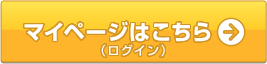 マイページはこちら
（ログイン）